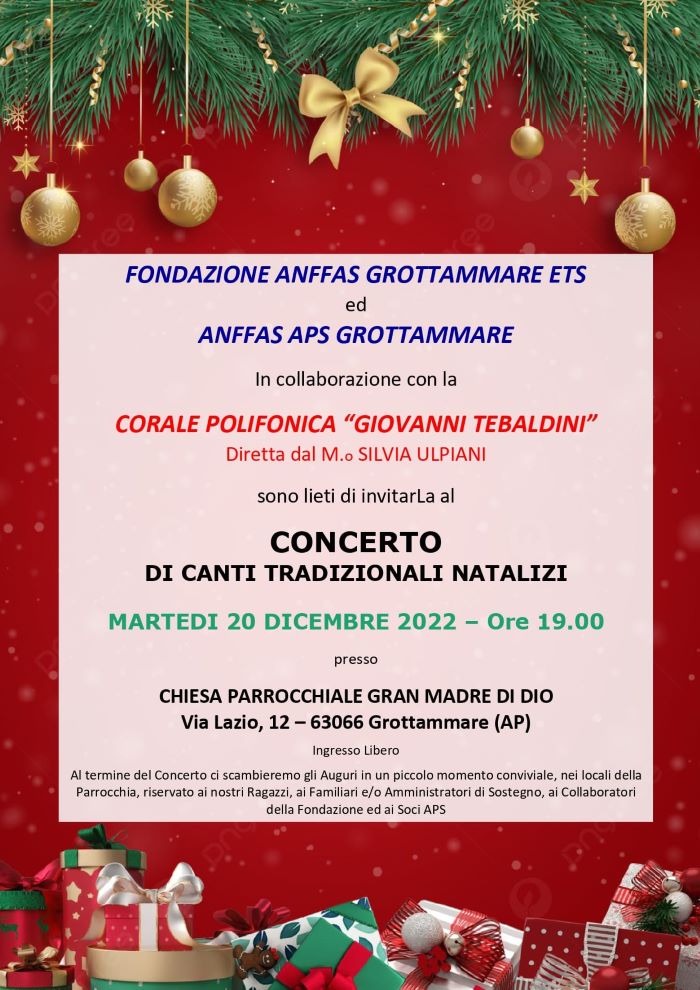 FONDAZIONE ANFFAS GROTTAMMARE ETS
ed
ANFFAS APS GROTTAMMARE

In collaborazione con la

CORALE POLIFONICA "GIOVANNI TEBALDINI"
Diretta dal M.o SILVIA ULPIANI

sono lieti di invitarLa al

CONCERTO
DI CANTI TRADIZIONALI NATALIZI

MARTEDI 20 DICEMBRE 2022 – Ore 19.00

presso

CHIESA PARROCCHIALE GRAN MADRE DI DIO
Via Lazio, 12 – 63066 Grottammare (AP)

Ingresso Libero

Al termine del Concerto ci scambieremo gli Auguri in un piccolo momento conviviale, nei locali della Parrocchia, riservato ai nostri Ragazzi, ai Familiari e/o Amministratori di Sostegno, ai Collaboratori della Fondazione ed ai Soci APS